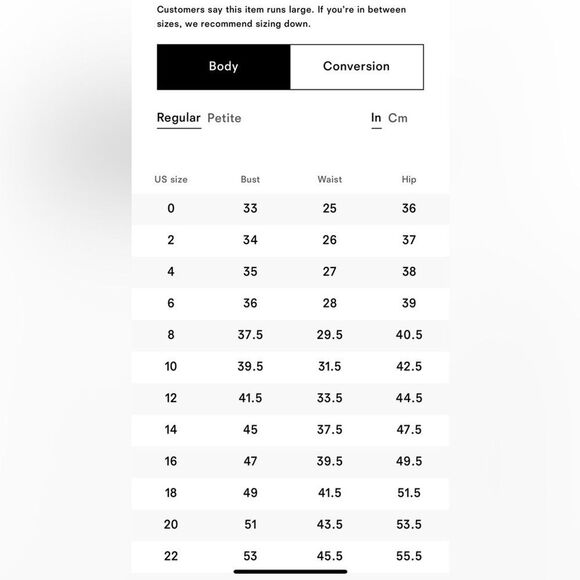 Customers say this item runs large. If you're in between sizes, we recommend sizing down.

Body Conversion

Regular Petite

In Cm

| US size | Bust | Waist | Hip |
|---|---|---|---|
| 0 | 33 | 25 | 36 |
| 2 | 34 | 26 | 37 |
| 4 | 35 | 27 | 38 |
| 6 | 36 | 28 | 39 |
| 8 | 37.5 | 29.5 | 40.5 |
| 10 | 39.5 | 31.5 | 42.5 |
| 12 | 41.5 | 33.5 | 44.5 |
| 14 | 45 | 37.5 | 47.5 |
| 16 | 47 | 39.5 | 49.5 |
| 18 | 49 | 41.5 | 51.5 |
| 20 | 51 | 43.5 | 53.5 |
| 22 | 53 | 45.5 | 55.5 |